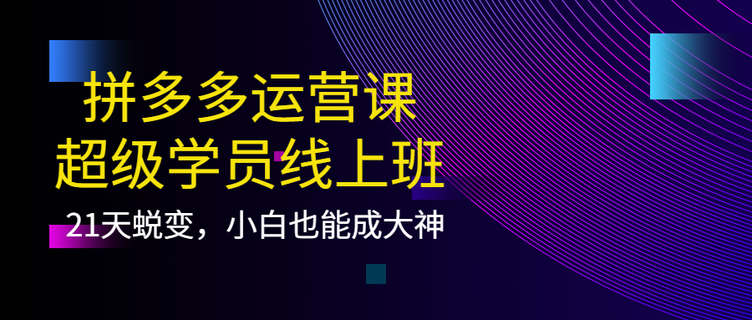 拼多多运营课
超级学员线上班
21天蜕变，小白也能成大神